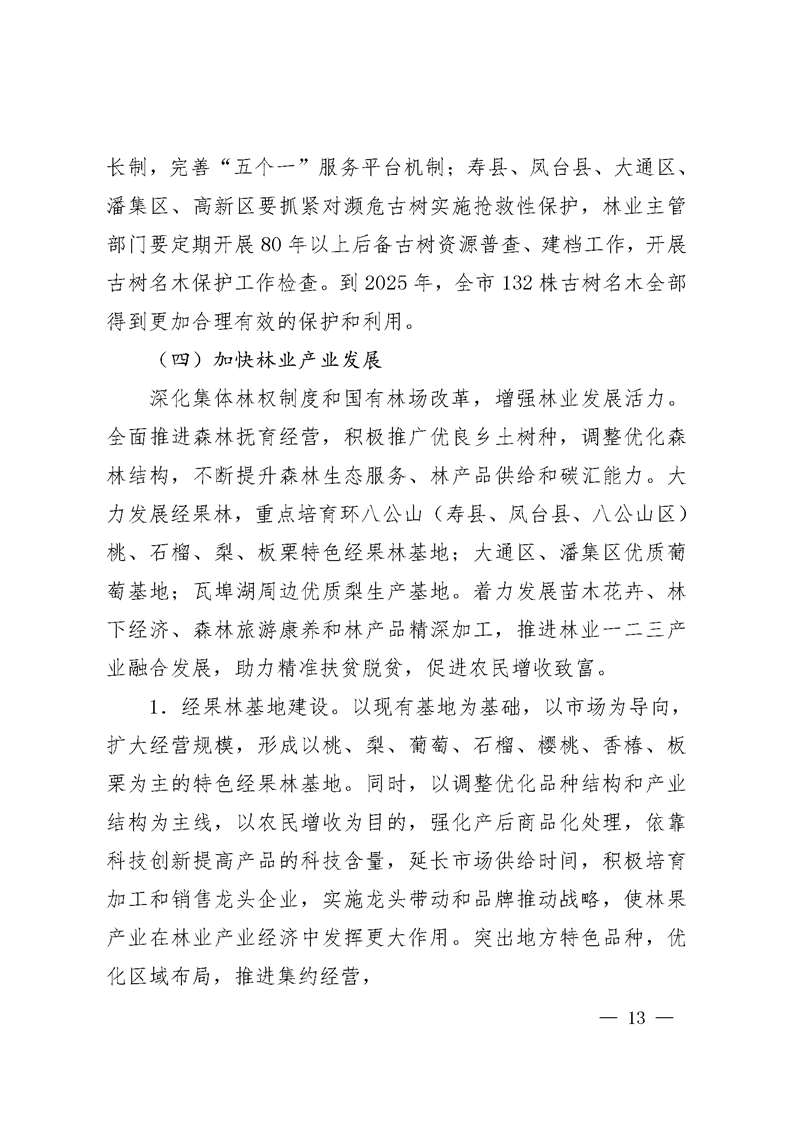 长制，完善“五个一”服务平台机制；寿县、凤台县、大通区、潘集区、高新区要抓紧对濒危古树实施抢救性保护，林业主管部门要定期开展80年以上后备古树资源普查、建档工作，开展古树名木保护工作检查。到2025年，全市132株古树名木全部得到更加合理有效的保护和利用。

（四）加快林业产业发展

深化集体林权制度和国有林场改革，增强林业发展活力。全面推进森林抚育经营，积极推广优良乡土树种，调整优化森林结构，不断提升森林生态服务、林产品供给和碳汇能力。大力发展经果林，重点培育环八公山（寿县、凤台县、八公山区）桃、石榴、梨、板栗特色经果林基地；大通区、潘集区优质葡萄基地；瓦埠湖周边优质梨生产基地。着力发展苗木花卉、林下经济、森林旅游康养和林产品精深加工，推进林业一二三产业融合发展，助力精准扶贫脱贫，促进农民增收致富。

1．经果林基地建设。以现有基地为基础，以市场为导向，扩大经营规模，形成以桃、梨、葡萄、石榴、樱桃、香椿、板栗为主的特色经果林基地。同时，以调整优化品种结构和产业结构为主线，以农民增收为目的，强化产后商品化处理，依靠科技创新提高产品的科技含量，延长市场供给时间，积极培育加工和销售龙头企业，实施龙头带动和品牌推动战略，使林果产业在林业产业经济中发挥更大作用。突出地方特色品种，优化区域布局，推进集约经营，

— 13 —